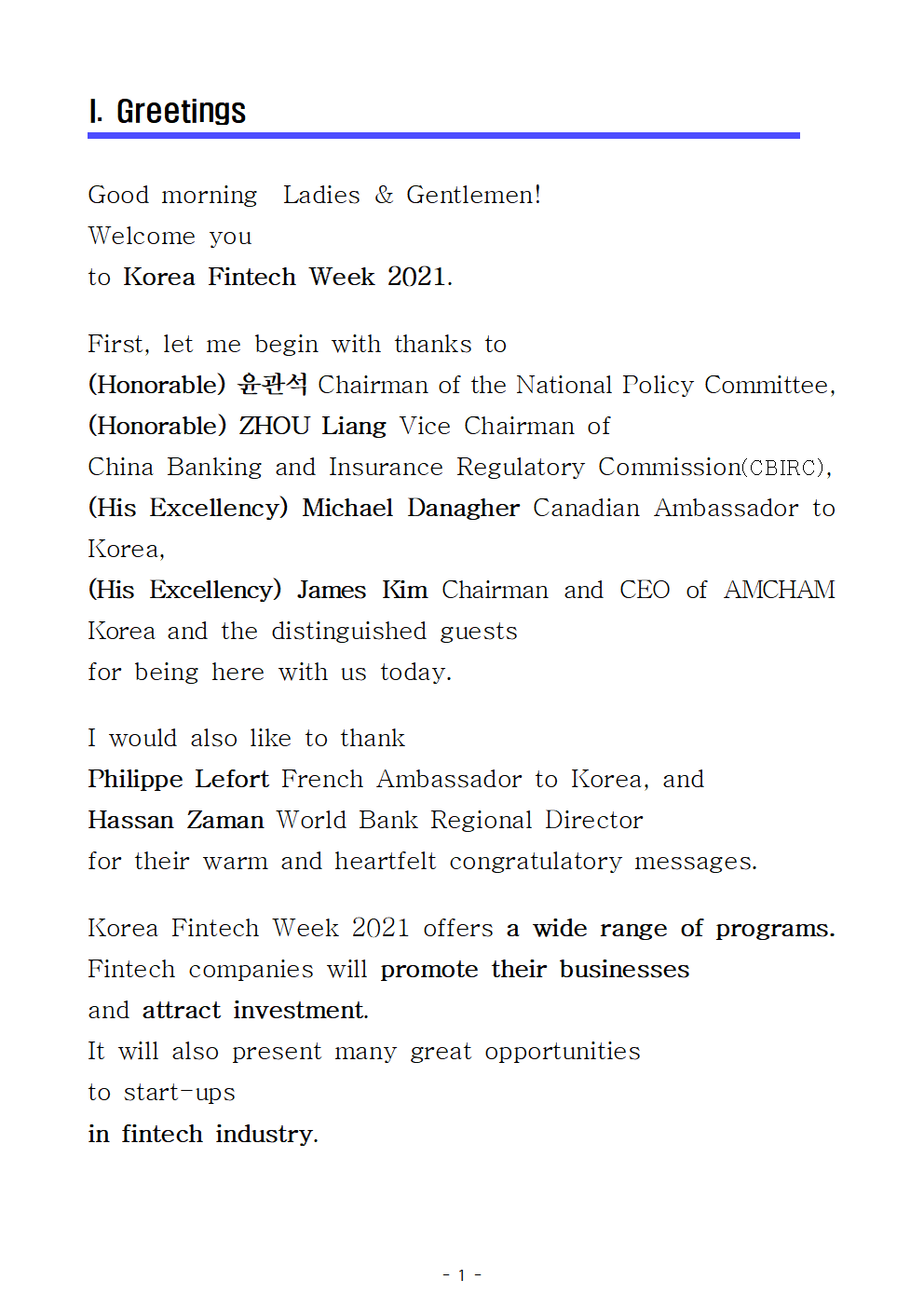 Ⅰ. Greetings

Good morning  Ladies & Gentlemen!
Welcome you
to Korea Fintech Week 2021.

First, let me begin with thanks to
(Honorable) 윤관석 Chairman of the National Policy Committee,
(Honorable) ZHOU Liang Vice Chairman of
China Banking and Insurance Regulatory Commission(CBIRC),
(His Excellency) Michael Danagher Canadian Ambassador to Korea,
(His Excellency) James Kim Chairman and CEO of AMCHAM Korea and the distinguished guests
for being here with us today.

I would also like to thank
Philippe Lefort French Ambassador to Korea, and
Hassan Zaman World Bank Regional Director
for their warm and heartfelt congratulatory messages.

Korea Fintech Week 2021 offers a wide range of programs.
Fintech companies will promote their businesses
and attract investment.
It will also present many great opportunities
to start-ups
in fintech industry.

- 1 -